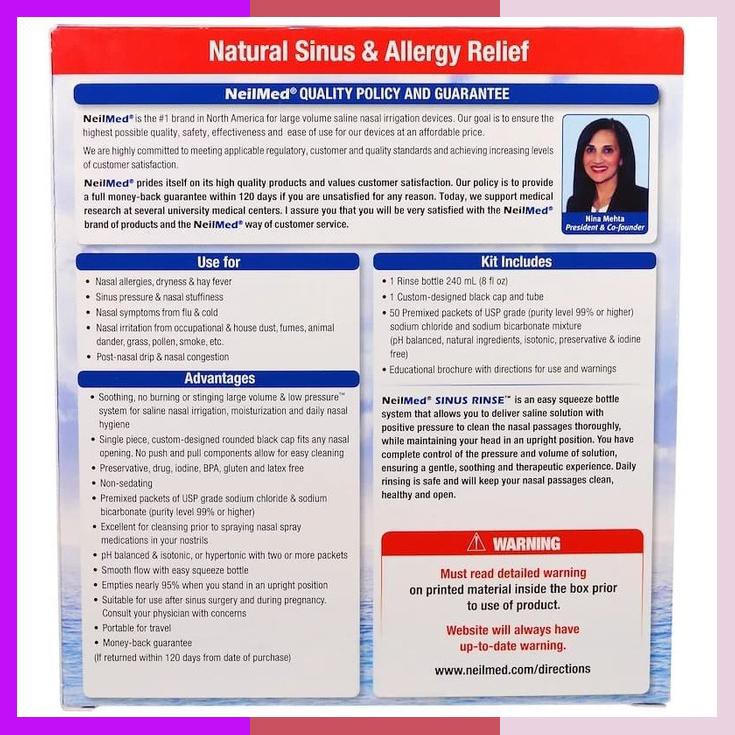 Natural Sinus & Allergy Relief

NeilMed® QUALITY POLICY AND GUARANTEE

NeilMed® is the #1 brand in North America for large volume saline nasal irrigation devices. Our goal is to ensure the highest possible quality, safety, effectiveness and ease of use for our devices at an affordable price.

We are highly committed to meeting applicable regulatory, customer and quality standards and achieving increasing levels of customer satisfaction.

NeilMed® prides itself on its high quality products and values customer satisfaction. Our policy is to provide a full money-back guarantee within 120 days if you are unsatisfied for any reason. Today, we support medical research at several university medical centers. I assure you that you will be very satisfied with the NeilMed® brand of products and the NeilMed® way of customer service.

Nina Mehta
President & Co-founder

Use for
• Nasal allergies, dryness & hay fever
• Sinus pressure & nasal stuffiness
• Nasal symptoms from flu & cold
• Nasal irritation from occupational & house dust, fumes, animal dander, grass, pollen, smoke, etc.
• Post-nasal drip & nasal congestion

Advantages
• Soothing, no burning or stinging large volume & low pressure™ system for saline nasal irrigation, moisturization and daily nasal hygiene
• Single piece, custom-designed rounded black cap fits any nasal opening. No push and pull components allow for easy cleaning
• Preservative, drug, iodine, BPA, gluten and latex free
• Non-sedating
• Premixed packets of USP grade sodium chloride & sodium bicarbonate (purity level 99% or higher)
• Excellent for cleansing prior to spraying nasal spray medications in your nostrils
• pH balanced & isotonic, or hypertonic with two or more packets
• Smooth flow with easy squeeze bottle
• Empties nearly 95% when you stand in an upright position
• Suitable for use after sinus surgery and during pregnancy. Consult your physician with concerns
• Portable for travel
• Money-back guarantee
(If returned within 120 days from date of purchase)

Kit Includes
• 1 Rinse bottle 240 mL (8 fl oz)
• 1 Custom-designed black cap and tube
• 50 Premixed packets of USP grade (purity level 99% or higher) sodium chloride and sodium bicarbonate mixture (pH balanced, natural ingredients, isotonic, preservative & iodine free)
• Educational brochure with directions for use and warnings

NeilMed® SINUS RINSE™ is an easy squeeze bottle system that allows you to deliver saline solution with positive pressure to clean the nasal passages thoroughly, while maintaining your head in an upright position. You have complete control of the pressure and volume of solution, ensuring a gentle, soothing and therapeutic experience. Daily rinsing is safe and will keep your nasal passages clean, healthy and open.

WARNING
Must read detailed warning on printed material inside the box prior to use of product.

Website will always have up-to-date warning.

www.neilmed.com/directions